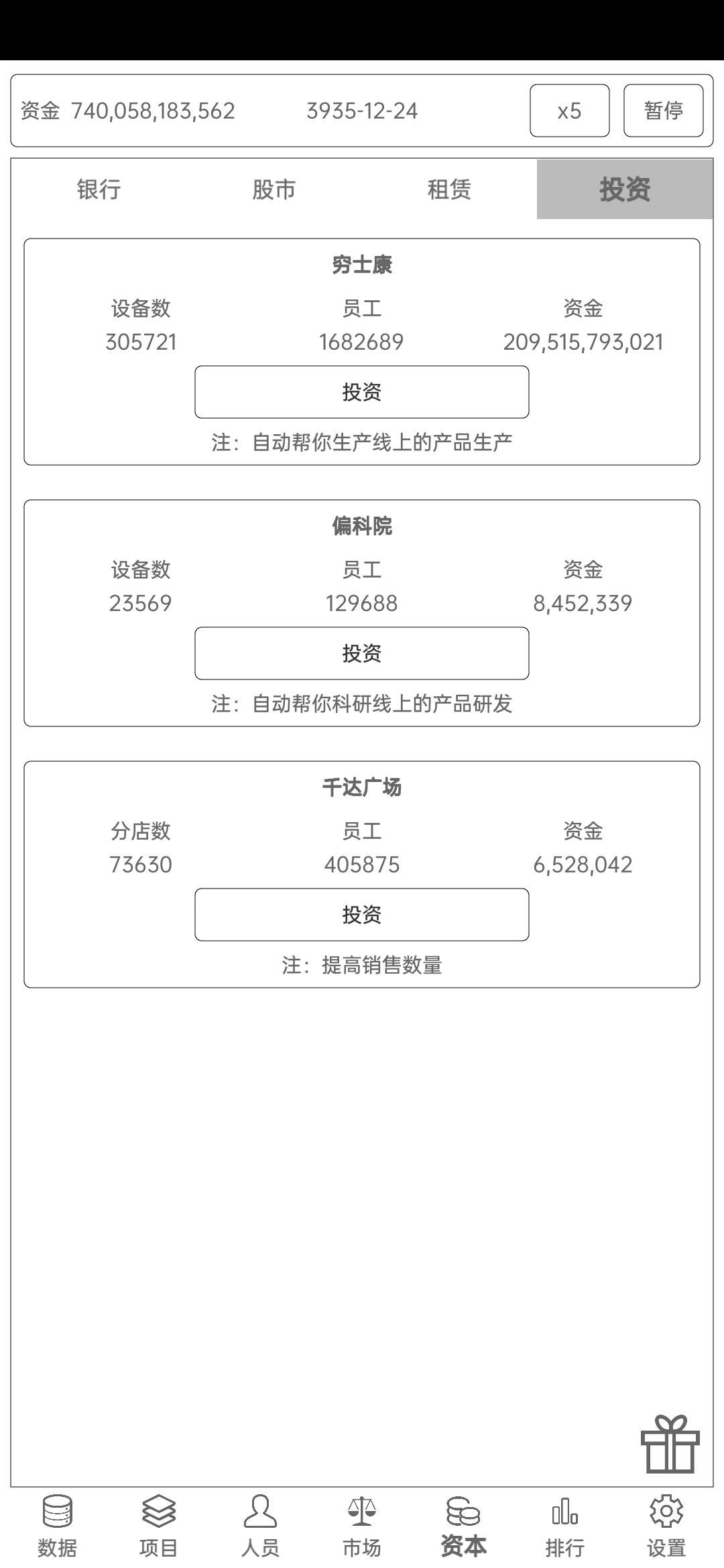 资金 740,058,183,562 3935-12-24 x5 暂停

银行 股市 租赁 投资

穷士康

| 设备数 | 员工 | 资金 |
|---|---|---|
| 305721 | 1682689 | 209,515,793,021 |

投资

注：自动帮你生产线上的产品生产

偏科院

| 设备数 | 员工 | 资金 |
|---|---|---|
| 23569 | 129688 | 8,452,339 |

投资

注：自动帮你科研线上的产品研发

千达广场

| 分店数 | 员工 | 资金 |
|---|---|---|
| 73630 | 405875 | 6,528,042 |

投资

注：提高销售数量

数据 项目 人员 市场 资本 排行 设置